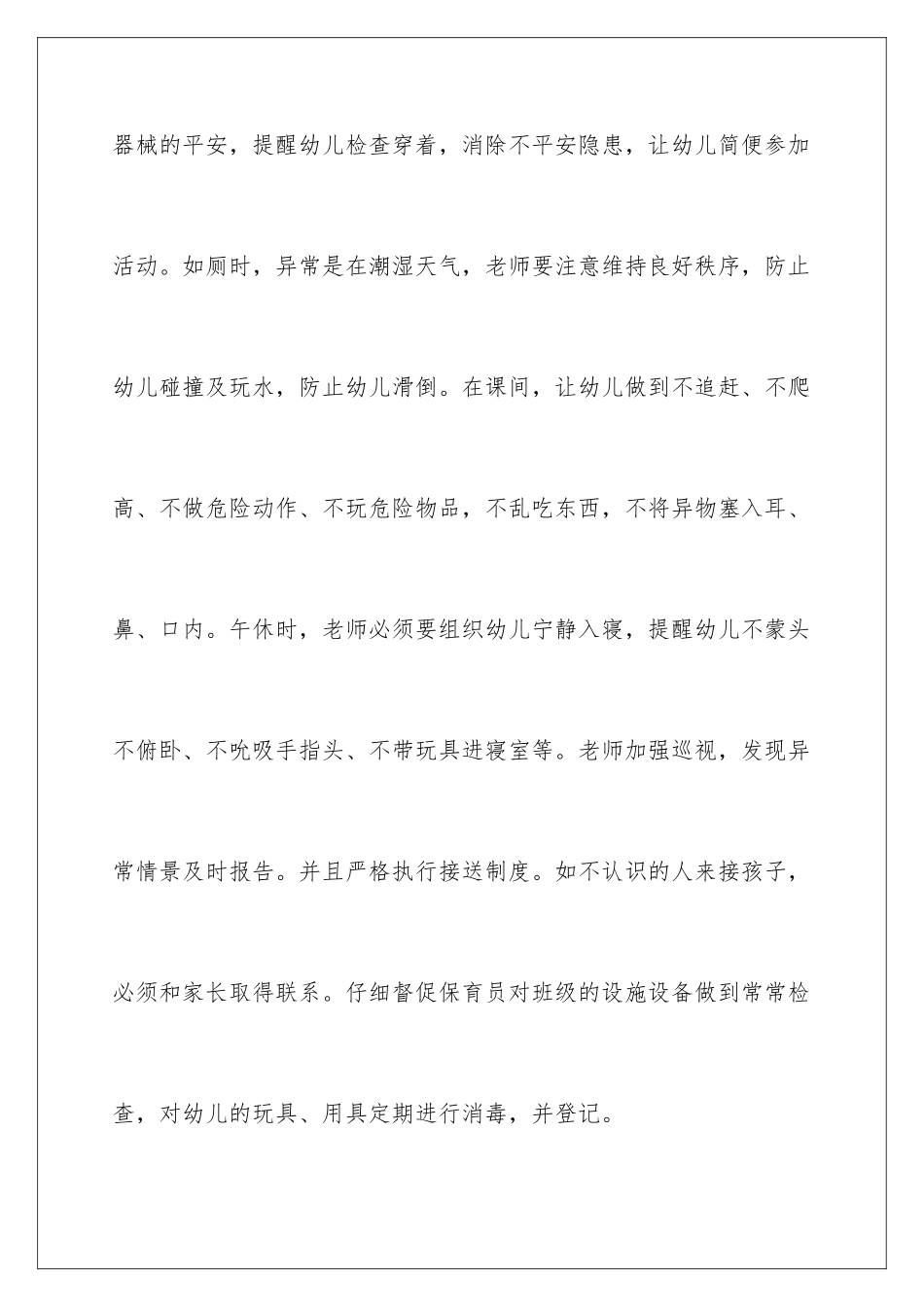 器械的平安，提醒幼儿检查穿着，消除不平安隐患，让幼儿简便参加活动。如厕时，异常是在潮湿天气，老师要注意维持良好秩序，防止幼儿碰撞及玩水，防止幼儿滑倒。在课间，让幼儿做到不追赶、不爬高、不做危险动作、不玩危险物品，不乱吃东西，不将异物塞入耳、鼻、口内。午休时，老师必须要组织幼儿宁静入寝，提醒幼儿不蒙头不俯卧、不吮吸手指头、不带玩具进寝室等。老师加强巡视，发现异常情景及时报告。并且严格执行接送制度。如不认识的人来接孩子，必须和家长取得联系。仔细督促保育员对班级的设施设备做到常常检查，对幼儿的玩具、用具定期进行消毒，并登记。